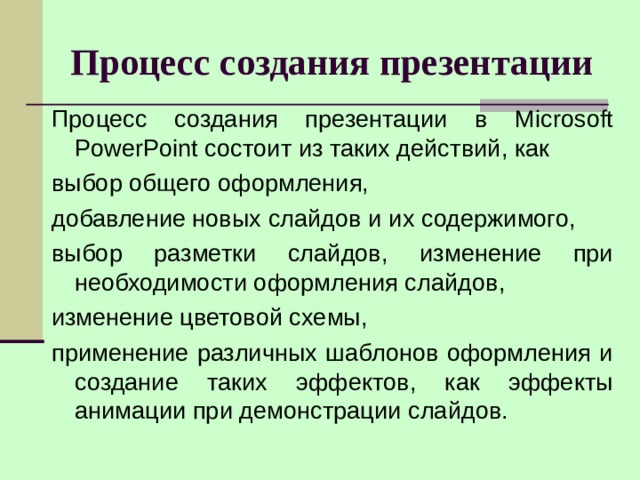 Процесс создания презентации

Процесс создания презентации в Microsoft PowerPoint состоит из таких действий, как

выбор общего оформления,

добавление новых слайдов и их содержимого,

выбор разметки слайдов, изменение при необходимости оформления слайдов,

изменение цветовой схемы,

применение различных шаблонов оформления и создание таких эффектов, как эффекты анимации при демонстрации слайдов.